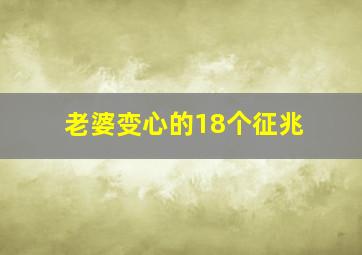 老婆变心的18个征兆